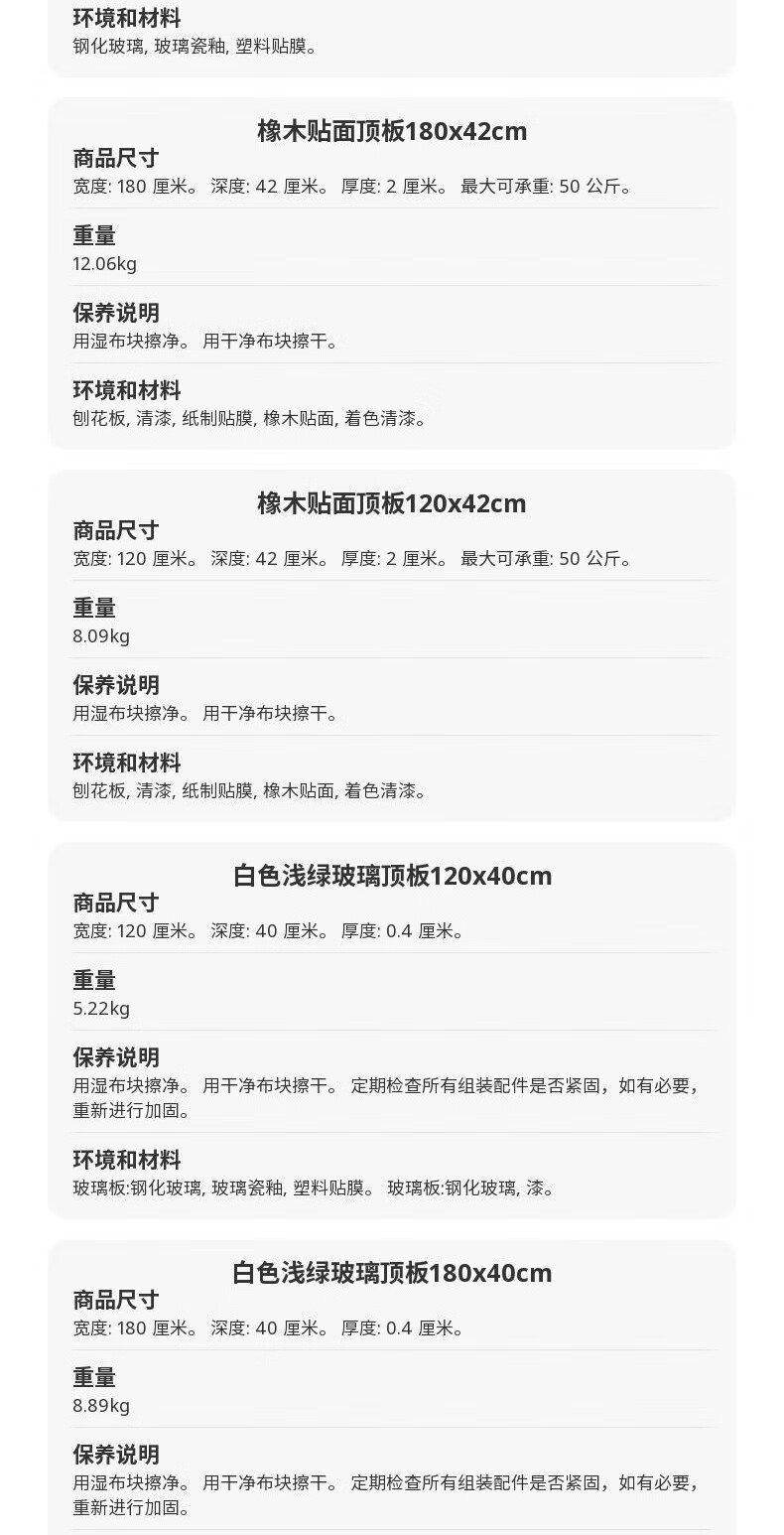 环境和材料
钢化玻璃, 玻璃瓷釉, 塑料贴膜。

橡木贴面顶板180x42cm
商品尺寸
宽度: 180 厘米。 深度: 42 厘米。 厚度: 2 厘米。 最大可承重: 50 公斤。

重量
12.06kg

保养说明
用湿布块擦净。 用干净布块擦干。

环境和材料
刨花板, 清漆, 纸制贴膜, 橡木贴面, 着色清漆。

橡木贴面顶板120x42cm
商品尺寸
宽度: 120 厘米。 深度: 42 厘米。 厚度: 2 厘米。 最大可承重: 50 公斤。

重量
8.09kg

保养说明
用湿布块擦净。 用干净布块擦干。

环境和材料
刨花板, 清漆, 纸制贴膜, 橡木贴面, 着色清漆。

白色浅绿玻璃顶板120x40cm
商品尺寸
宽度: 120 厘米。 深度: 40 厘米。 厚度: 0.4 厘米。

重量
5.22kg

保养说明
用湿布块擦净。 用干净布块擦干。 定期检查所有组装配件是否紧固，如有必要，重新进行加固。

环境和材料
玻璃板:钢化玻璃, 玻璃瓷釉, 塑料贴膜。 玻璃板:钢化玻璃, 漆。

白色浅绿玻璃顶板180x40cm
商品尺寸
宽度: 180 厘米。 深度: 40 厘米。 厚度: 0.4 厘米。

重量
8.89kg

保养说明
用湿布块擦净。 用干净布块擦干。 定期检查所有组装配件是否紧固，如有必要，重新进行加固。